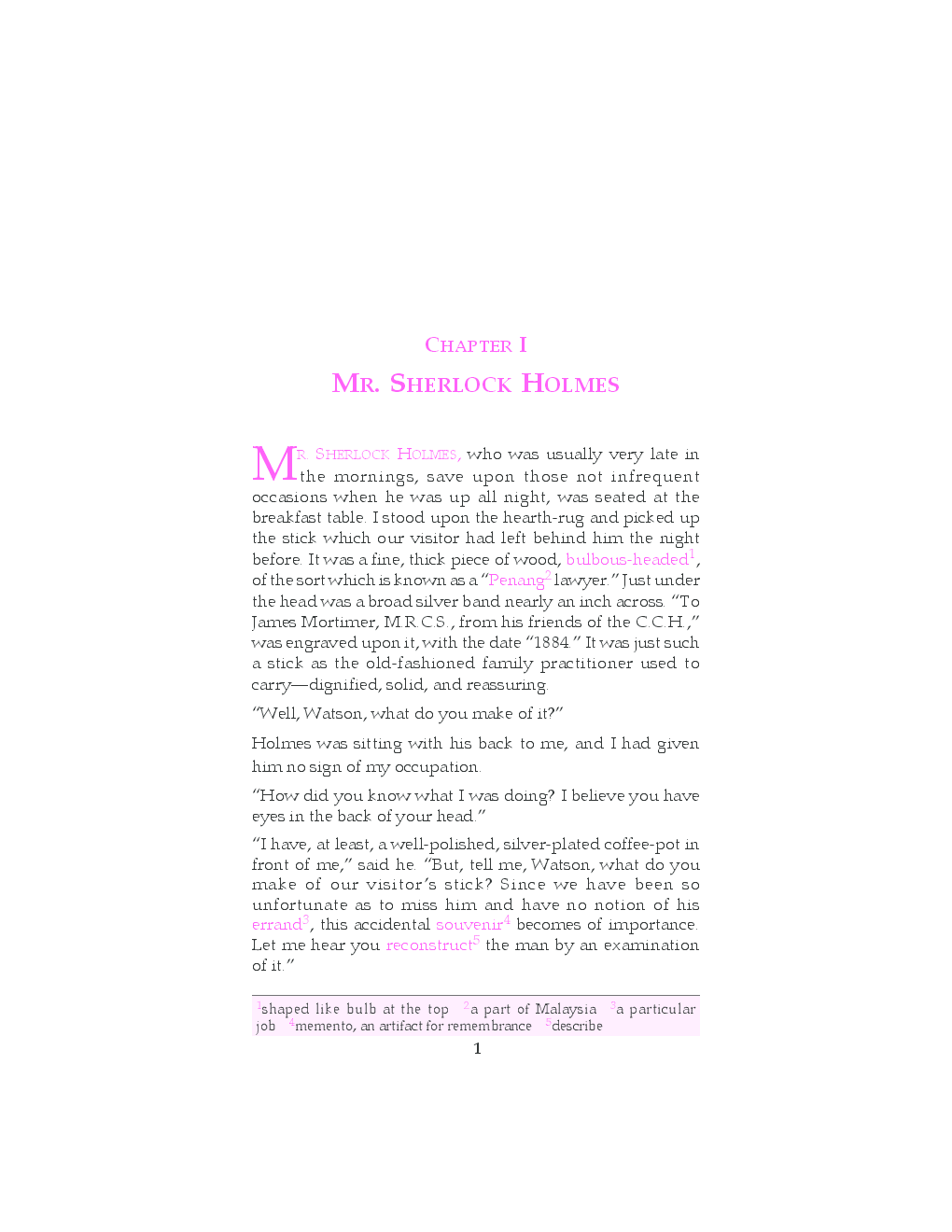 CHAPTER I
MR. SHERLOCK HOLMES

MR. SHERLOCK HOLMES, who was usually very late in the mornings, save upon those not infrequent occasions when he was up all night, was seated at the breakfast table. I stood upon the hearth-rug and picked up the stick which our visitor had left behind him the night before. It was a fine, thick piece of wood, bulbous-headed$^1$, of the sort which is known as a "Penang$^2$ lawyer." Just under the head was a broad silver band nearly an inch across. "To James Mortimer, M.R.C.S., from his friends of the C.C.H.," was engraved upon it, with the date "1884." It was just such a stick as the old-fashioned family practitioner used to carry—dignified, solid, and reassuring.

"Well, Watson, what do you make of it?"

Holmes was sitting with his back to me, and I had given him no sign of my occupation.

"How did you know what I was doing? I believe you have eyes in the back of your head."

"I have, at least, a well-polished, silver-plated coffee-pot in front of me," said he. "But, tell me, Watson, what do you make of our visitor's stick? Since we have been so unfortunate as to miss him and have no notion of his errand$^3$, this accidental souvenir$^4$ becomes of importance. Let me hear you reconstruct$^5$ the man by an examination of it."

$^1$shaped like bulb at the top $^2$a part of Malaysia $^3$a particular job $^4$memento, an artifact for remembrance $^5$describe

1